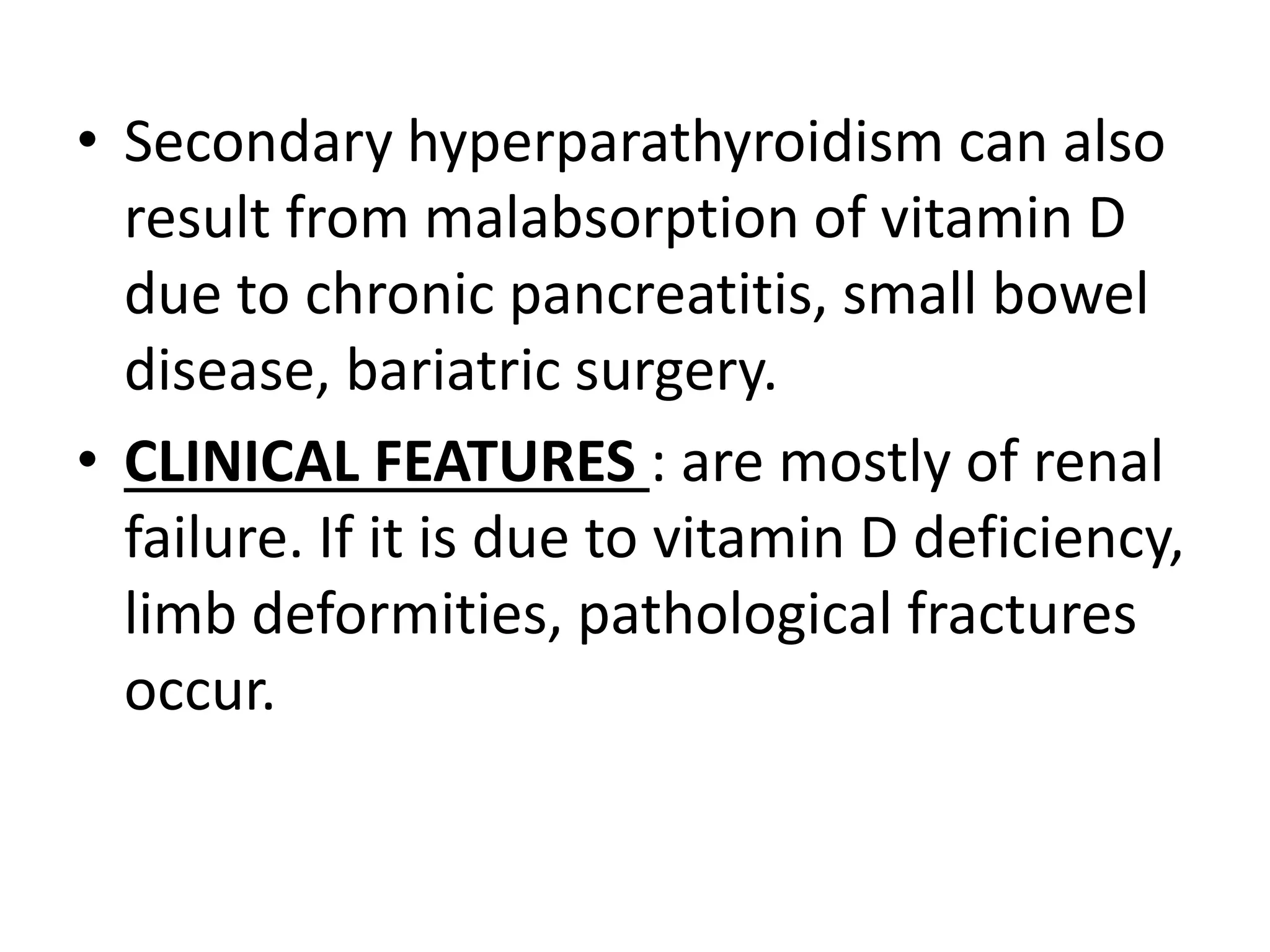 • Secondary hyperparathyroidism can also result from malabsorption of vitamin D due to chronic pancreatitis, small bowel disease, bariatric surgery.

• CLINICAL FEATURES : are mostly of renal failure. If it is due to vitamin D deficiency, limb deformities, pathological fractures occur.